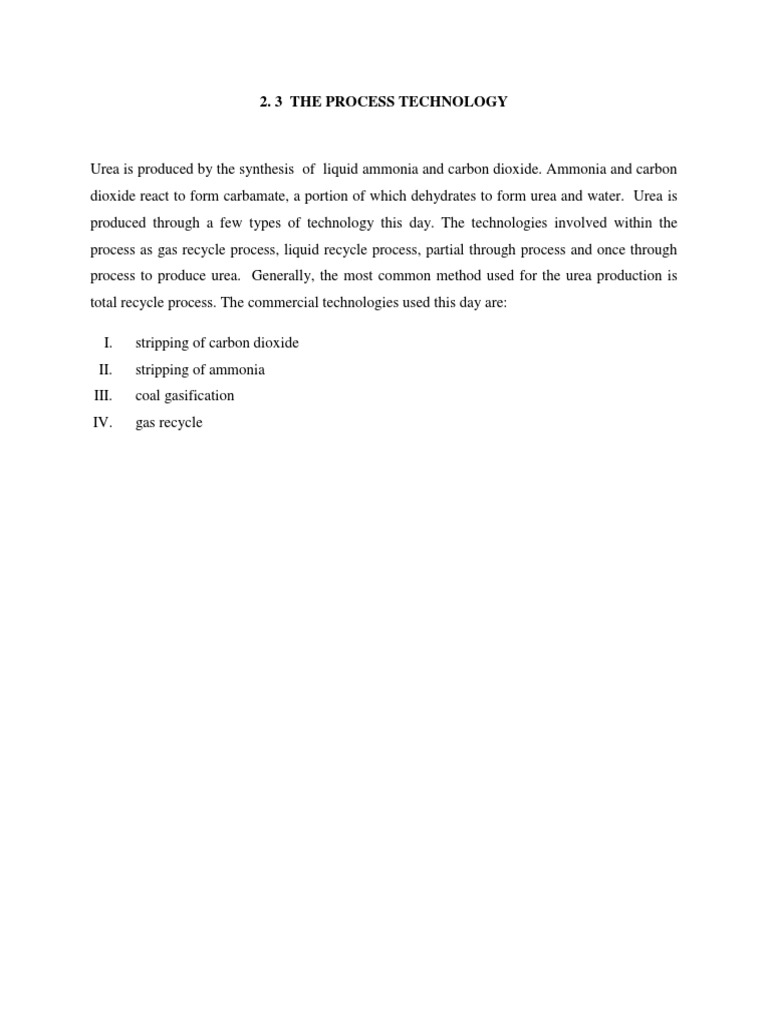 2. 3 THE PROCESS TECHNOLOGY

Urea is produced by the synthesis of liquid ammonia and carbon dioxide. Ammonia and carbon dioxide react to form carbamate, a portion of which dehydrates to form urea and water. Urea is produced through a few types of technology this day. The technologies involved within the process as gas recycle process, liquid recycle process, partial through process and once through process to produce urea. Generally, the most common method used for the urea production is total recycle process. The commercial technologies used this day are:

I. stripping of carbon dioxide
II. stripping of ammonia
III. coal gasification
IV. gas recycle